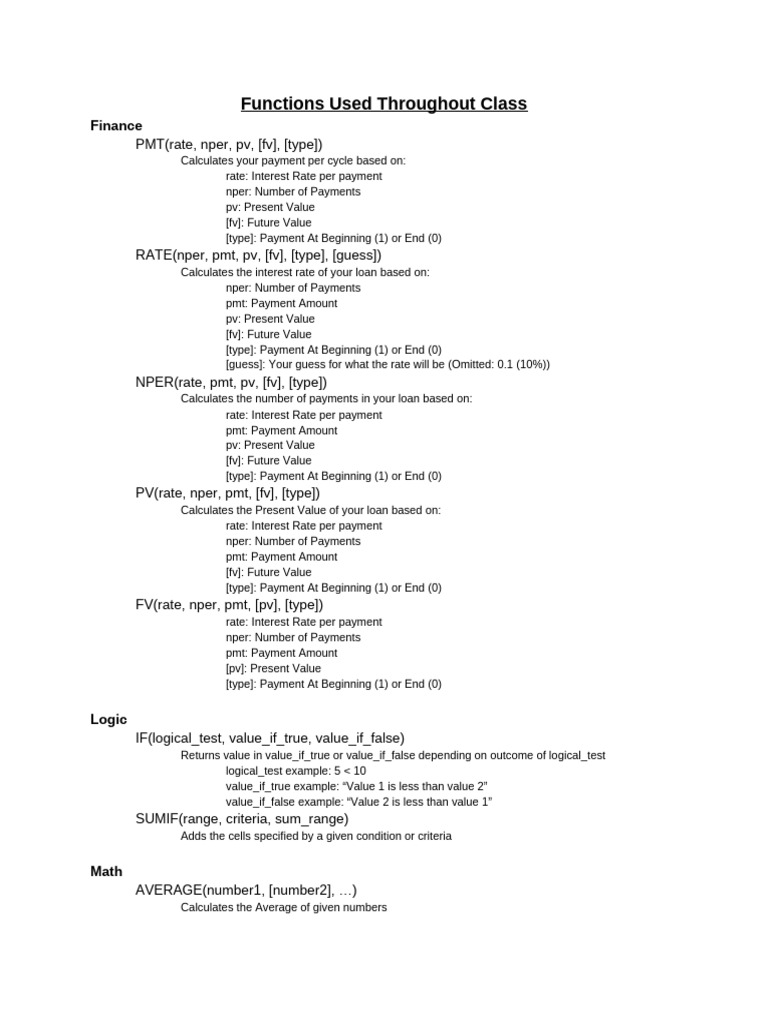 Functions Used Throughout Class

Finance

PMT(rate, nper, pv, [fv], [type])

Calculates your payment per cycle based on:

rate: Interest Rate per payment
nper: Number of Payments
pv: Present Value
[fv]: Future Value
[type]: Payment At Beginning (1) or End (0)

RATE(nper, pmt, pv, [fv], [type], [guess])

Calculates the interest rate of your loan based on:

nper: Number of Payments
pmt: Payment Amount
pv: Present Value
[fv]: Future Value
[type]: Payment At Beginning (1) or End (0)
[guess]: Your guess for what the rate will be (Omitted: 0.1 (10%))

NPER(rate, pmt, pv, [fv], [type])

Calculates the number of payments in your loan based on:

rate: Interest Rate per payment
pmt: Payment Amount
pv: Present Value
[fv]: Future Value
[type]: Payment At Beginning (1) or End (0)

PV(rate, nper, pmt, [fv], [type])

Calculates the Present Value of your loan based on:

rate: Interest Rate per payment
nper: Number of Payments
pmt: Payment Amount
[fv]: Future Value
[type]: Payment At Beginning (1) or End (0)

FV(rate, nper, pmt, [pv], [type])

rate: Interest Rate per payment
nper: Number of Payments
pmt: Payment Amount
[pv]: Present Value
[type]: Payment At Beginning (1) or End (0)

Logic

IF(logical_test, value_if_true, value_if_false)

Returns value in value_if_true or value_if_false depending on outcome of logical_test

logical_test example: 5 < 10
value_if_true example: “Value 1 is less than value 2”
value_if_false example: “Value 2 is less than value 1”

SUMIF(range, criteria, sum_range)

Adds the cells specified by a given condition or criteria

Math

AVERAGE(number1, [number2], …)

Calculates the Average of given numbers